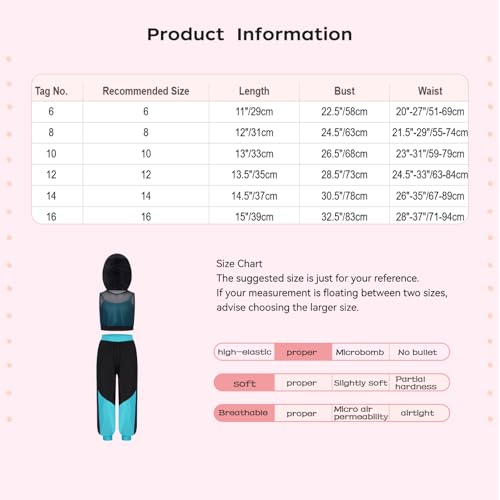 Product Information

| Tag No. | Recommended Size | Length | Bust | Waist |
|---|---|---|---|---|
| 6 | 6 | 11"/29cm | 22.5"/58cm | 20"-27"/51-69cm |
| 8 | 8 | 12"/31cm | 24.5"/63cm | 21.5"-29"/55-74cm |
| 10 | 10 | 13"/33cm | 26.5"/68cm | 23"-31"/59-79cm |
| 12 | 12 | 13.5"/35cm | 28.5"/73cm | 24.5"-33"/63-84cm |
| 14 | 14 | 14.5"/37cm | 30.5"/78cm | 26"-35"/67-89cm |
| 16 | 16 | 15"/39cm | 32.5"/83cm | 28"-37"/71-94cm |

Size Chart
The suggested size is just for your reference.
If your measurement is floating between two sizes, advise choosing the larger size.

| high-elastic | proper | Microbomb | No bullet |
|---|---|---|---|
| soft | proper | Slightly soft | Partial hardness |
| Breathable | proper | Micro air permeability | airtight |